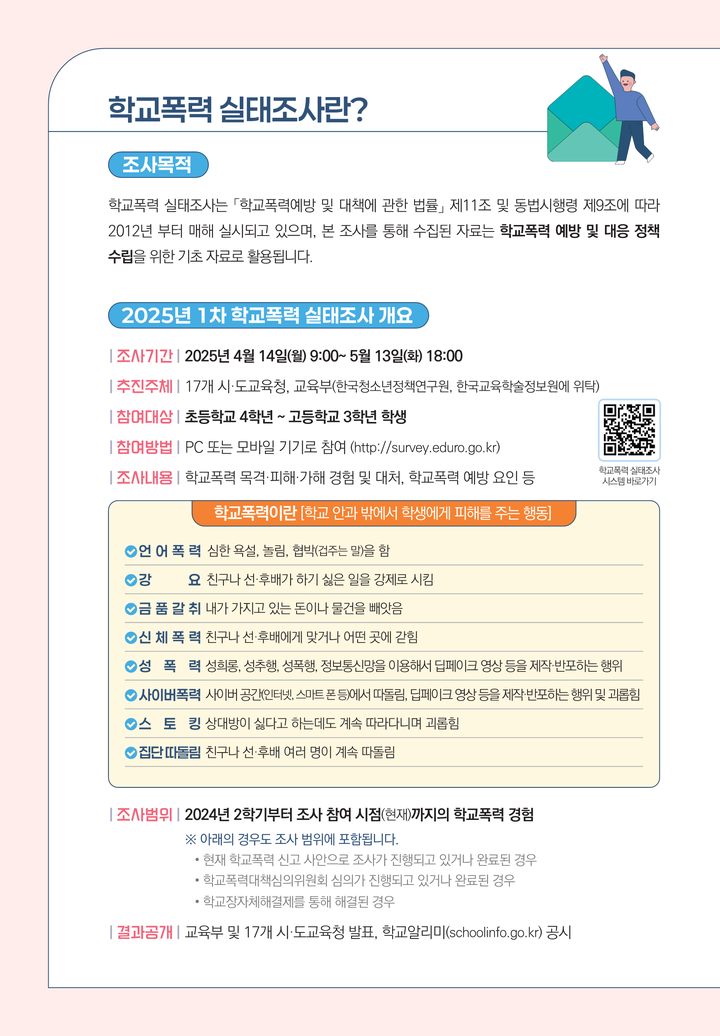 학교폭력 실태조사란?

조사목적

학교폭력 실태조사는 「학교폭력예방 및 대책에 관한 법률」 제11조 및 동법시행령 제9조에 따라 2012년 부터 매해 실시되고 있으며, 본 조사를 통해 수집된 자료는 학교폭력 예방 및 대응 정책 수립을 위한 기초 자료로 활용됩니다.

2025년 1차 학교폭력 실태조사 개요

| 조사기간 | 2025년 4월 14일(월) 9:00~ 5월 13일(화) 18:00

| 추진주체 | 17개 시·도교육청, 교육부(한국청소년정책연구원, 한국교육학술정보원에 위탁)

| 참여대상 | 초등학교 4학년 ~ 고등학교 3학년 학생

| 참여방법 | PC 또는 모바일 기기로 참여 (http://survey.eduro.go.kr)

| 조사내용 | 학교폭력 목격·피해·가해 경험 및 대처, 학교폭력 예방 요인 등

학교폭력 실태조사 시스템 바로가기

학교폭력이란 [학교 안과 밖에서 학생에게 피해를 주는 행동]

언 어 폭 력 심한 욕설, 놀림, 협박(겁주는 말)을 함

강 요 친구나 선·후배가 하기 싫은 일을 강제로 시킴

금 품 갈 취 내가 가지고 있는 돈이나 물건을 빼앗음

신 체 폭 력 친구나 선·후배에게 맞거나 어떤 곳에 갇힘

성 폭 력 성희롱, 성추행, 성폭행, 정보통신망을 이용해서 딥페이크 영상 등을 제작·반포하는 행위

사이버폭력 사이버 공간(인터넷, 스마트 폰 등)에서 따돌림, 딥페이크 영상 등을 제작·반포하는 행위 및 괴롭힘

스 토 킹 상대방이 싫다고 하는데도 계속 따라다니며 괴롭힘

집단 따돌림 친구나 선·후배 여러 명이 계속 따돌림

| 조사범위 | 2024년 2학기부터 조사 참여 시점(현재)까지의 학교폭력 경험

※ 아래의 경우도 조사 범위에 포함됩니다.
• 현재 학교폭력 신고 사안으로 조사가 진행되고 있거나 완료된 경우
• 학교폭력대책심의위원회 심의가 진행되고 있거나 완료된 경우
• 학교장자체해결제를 통해 해결된 경우

| 결과공개 | 교육부 및 17개 시·도교육청 발표, 학교알리미(schoolinfo.go.kr) 공시